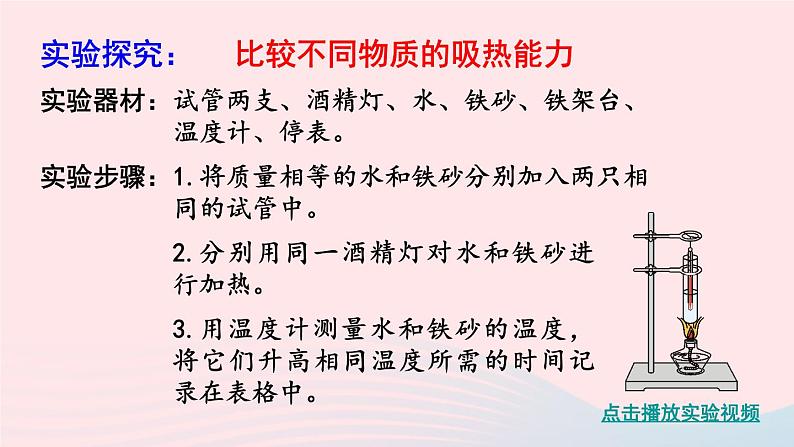 实验探究：　比较不同物质的吸热能力

实验器材：试管两支、酒精灯、水、铁砂、铁架台、温度计、停表。

实验步骤：1. 将质量相等的水和铁砂分别加入两只相同的试管中。

2. 分别用同一酒精灯对水和铁砂进行加热。

3. 用温度计测量水和铁砂的温度，将它们升高相同温度所需的时间记录在表格中。

点击播放实验视频